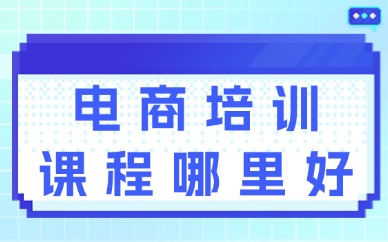 电商培训
课程哪里好